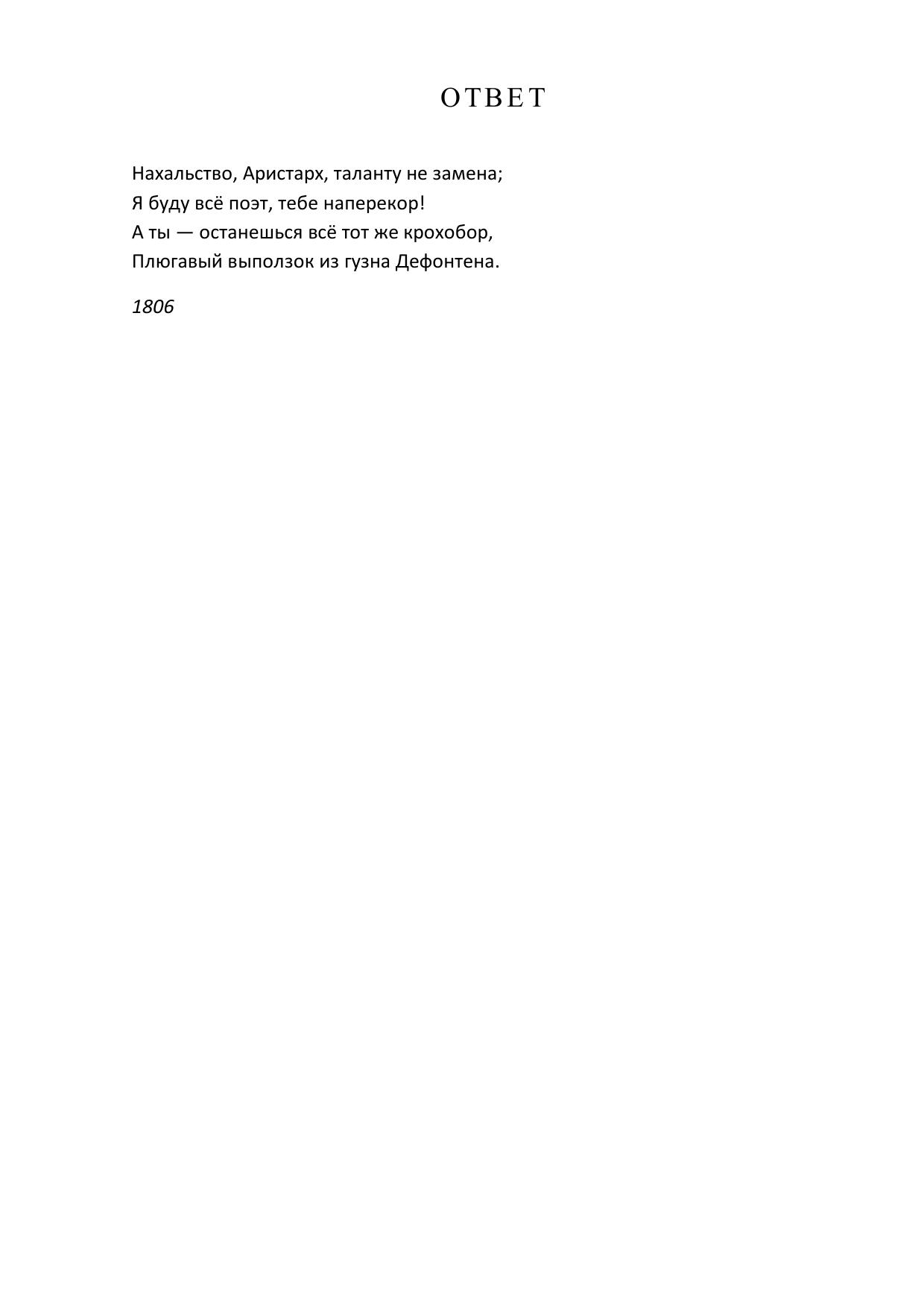 ОТВЕТ

Нахальство, Аристарх, таланту не замена;
Я буду всё поэт, тебе наперекор!
А ты — останешься всё тот же крохобор,
Плюгавый выползок из гузна Дефонтена.

1806